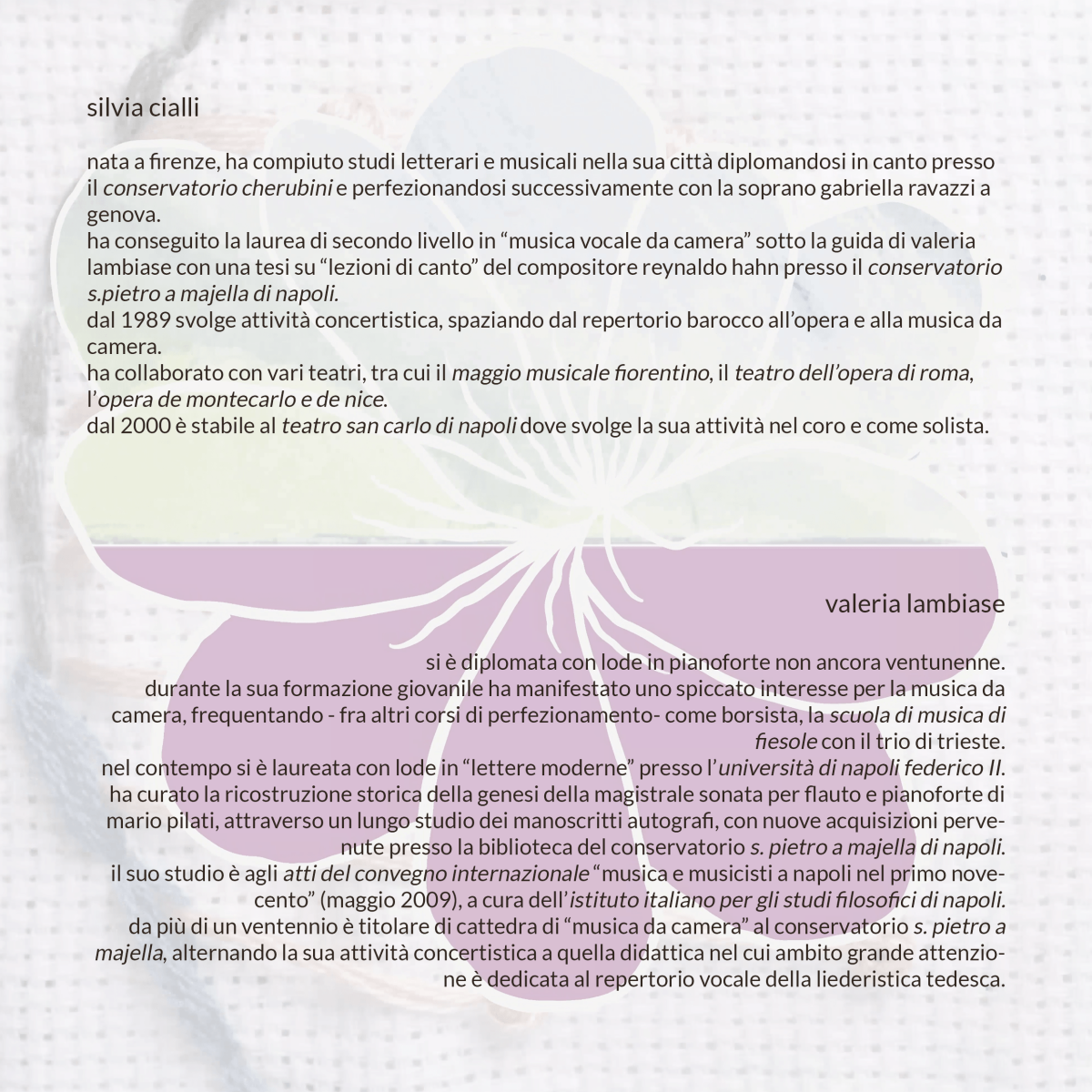 silvia cialli

nata a firenze, ha compiuto studi letterari e musicali nella sua città diplomandosi in canto presso il conservatorio cherubini e perfezionandosi successivamente con la soprano gabriella ravazzi a genova.
ha conseguito la laurea di secondo livello in “musica vocale da camera” sotto la guida di valeria lambiase con una tesi su “lezioni di canto” del compositore reynaldo hahn presso il conservatorio s.pietro a majella di napoli.
dal 1989 svolge attività concertistica, spaziando dal repertorio barocco all’opera e alla musica da camera.
ha collaborato con vari teatri, tra cui il maggio musicale fiorentino, il teatro dell’opera di roma, l’opera de montecarlo e de nice.
dal 2000 è stabile al teatro san carlo di napoli dove svolge la sua attività nel coro e come solista.

valeria lambiase

si è diplomata con lode in pianoforte non ancora ventunenne.
durante la sua formazione giovanile ha manifestato uno spiccato interesse per la musica da camera, frequentando - fra altri corsi di perfezionamento- come borsista, la scuola di musica di fiesole con il trio di trieste.
nel contempo si è laureata con lode in “lettere moderne” presso l’università di napoli federico II.
ha curato la ricostruzione storica della genesi della magistrale sonata per flauto e pianoforte di mario pilati, attraverso un lungo studio dei manoscritti autografi, con nuove acquisizioni pervenute presso la biblioteca del conservatorio s. pietro a majella di napoli.
il suo studio è agli atti del convegno internazionale “musica e musicisti a napoli nel primo novecento” (maggio 2009), a cura dell’istituto italiano per gli studi filosofici di napoli.
da più di un ventennio è titolare di cattedra di “musica da camera” al conservatorio s. pietro a majella, alternando la sua attività concertistica a quella didattica nel cui ambito grande attenzione è dedicata al repertorio vocale della liederistica tedesca.